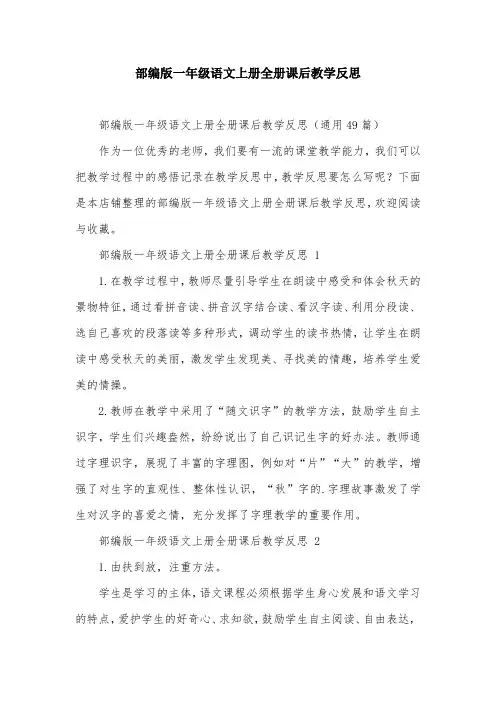 部编版一年级语文上册全册课后教学反思

部编版一年级语文上册全册课后教学反思（通用49篇）

作为一位优秀的老师，我们要有一流的课堂教学能力，我们可以把教学过程中的感悟记录在教学反思中，教学反思要怎么写呢？下面是本店铺整理的部编版一年级语文上册全册课后教学反思，欢迎阅读与收藏。

部编版一年级语文上册全册课后教学反思 1

1.在教学过程中，教师尽量引导学生在朗读中感受和体会秋天的景物特征，通过看拼音读、拼音汉字结合读、看汉字读、利用分段读、选自己喜欢的段落读等多种形式，调动学生的读书热情，让学生在朗读中感受秋天的美丽，激发学生发现美、寻找美的情趣，培养学生爱美的情操。

2.教师在教学中采用了“随文识字”的教学方法，鼓励学生自主识字，学生们兴趣盎然，纷纷说出了自己识记生字的好办法。教师通过字理识字，展现了丰富的字理图，例如对“片”“大”的教学，增强了对生字的直观性、整体性认识，“秋”字的.字理故事激发了学生对汉字的喜爱之情，充分发挥了字理教学的重要作用。

部编版一年级语文上册全册课后教学反思 2

1.由扶到放，注重方法。

学生是学习的主体，语文课程必须根据学生身心发展和语文学习的特点，爱护学生的好奇心、求知欲，鼓励学生自主阅读、自由表达，